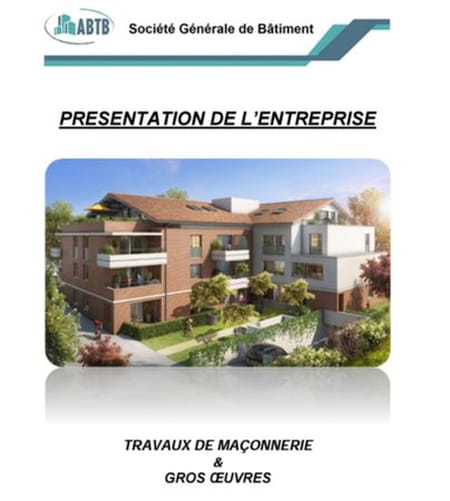 ABTB

Société Générale de Bâtiment

PRESENTATION DE L'ENTREPRISE

TRAVAUX DE MAÇONNERIE
&
GROS ŒUVRES